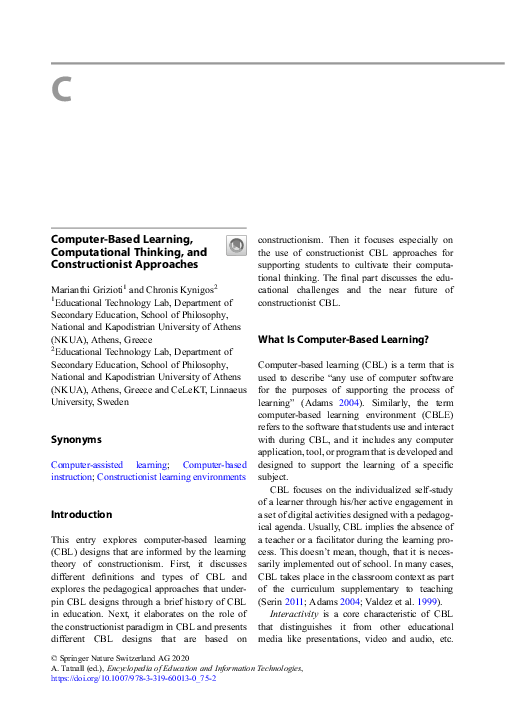 C

Computer-Based Learning, Computational Thinking, and Constructionist Approaches

Marianthi Grizioti$^1$ and Chronis Kynigos$^2$
$^1$Educational Technology Lab, Department of Secondary Education, School of Philosophy, National and Kapodistrian University of Athens (NKUA), Athens, Greece
$^2$Educational Technology Lab, Department of Secondary Education, School of Philosophy, National and Kapodistrian University of Athens (NKUA), Athens, Greece and CeLeKT, Linnaeus University, Sweden

Synonyms

Computer-assisted learning; Computer-based instruction; Constructionist learning environments

Introduction

This entry explores computer-based learning (CBL) designs that are informed by the learning theory of constructionism. First, it discusses different definitions and types of CBL and explores the pedagogical approaches that underpin CBL designs through a brief history of CBL in education. Next, it elaborates on the role of the constructionist paradigm in CBL and presents different CBL designs that are based on constructionism. Then it focuses especially on the use of constructionist CBL approaches for supporting students to cultivate their computational thinking. The final part discusses the educational challenges and the near future of constructionist CBL.

What Is Computer-Based Learning?

Computer-based learning (CBL) is a term that is used to describe "any use of computer software for the purposes of supporting the process of learning" (Adams 2004). Similarly, the term computer-based learning environment (CBLE) refers to the software that students use and interact with during CBL, and it includes any computer application, tool, or program that is developed and designed to support the learning of a specific subject.

CBL focuses on the individualized self-study of a learner through his/her active engagement in a set of digital activities designed with a pedagogical agenda. Usually, CBL implies the absence of a teacher or a facilitator during the learning process. This doesn't mean, though, that it is necessarily implemented out of school. In many cases, CBL takes place in the classroom context as part of the curriculum supplementary to teaching (Serin 2011; Adams 2004; Valdez et al. 1999).

Interactivity is a core characteristic of CBL that distinguishes it from other educational media like presentations, video and audio, etc.

© Springer Nature Switzerland AG 2020
A. Tatnall (ed.), Encyclopedia of Education and Information Technologies,
https://doi.org/10.1007/978-3-319-60013-0_75-2